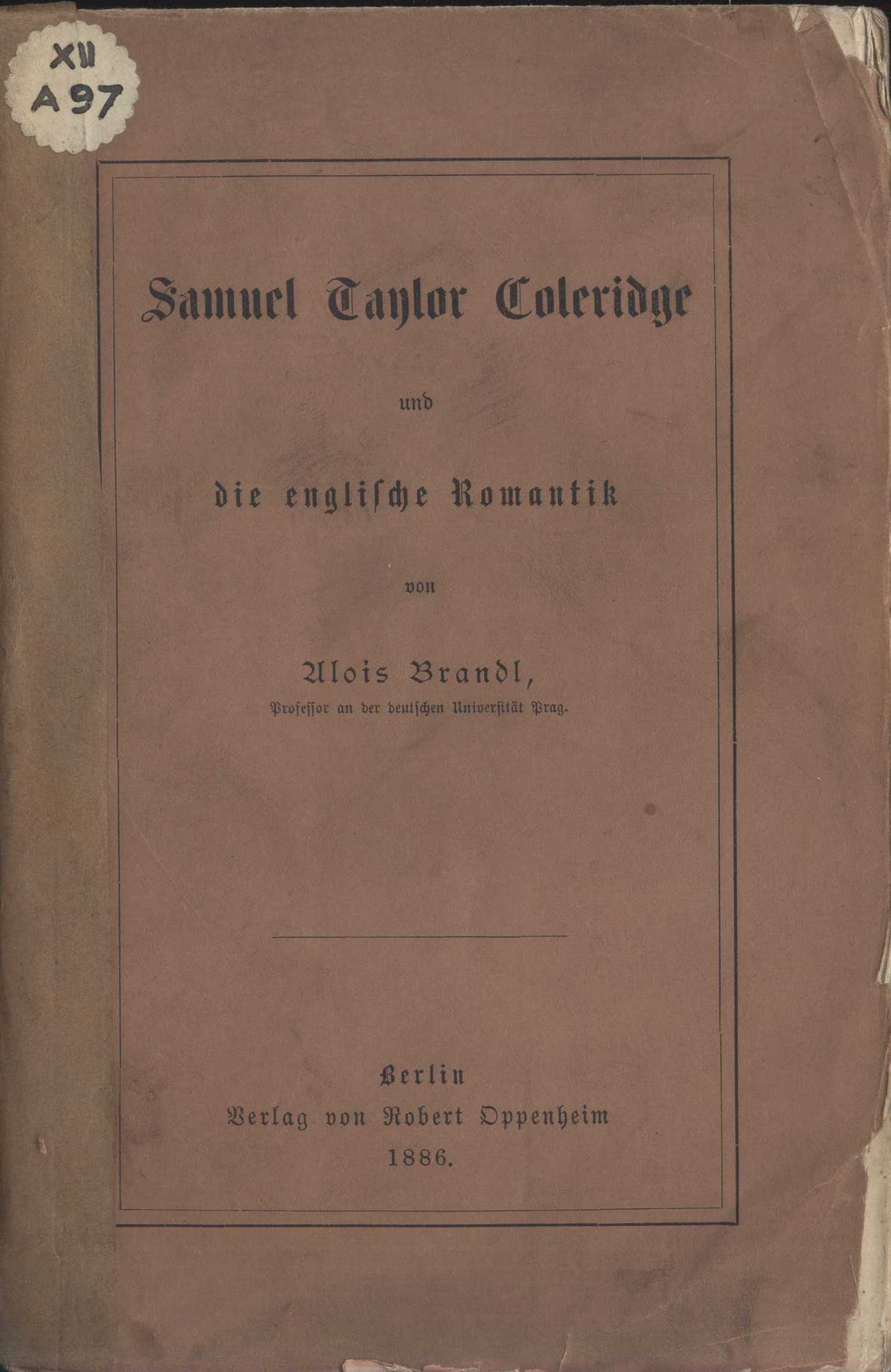 XII
A 97

Samuel Taylor Coleridge

und

die englische Romantik

von

Alois Brandl,
Professor an der deutschen Universität Prag.

Berlin
Verlag von Robert Oppenheim
1886.